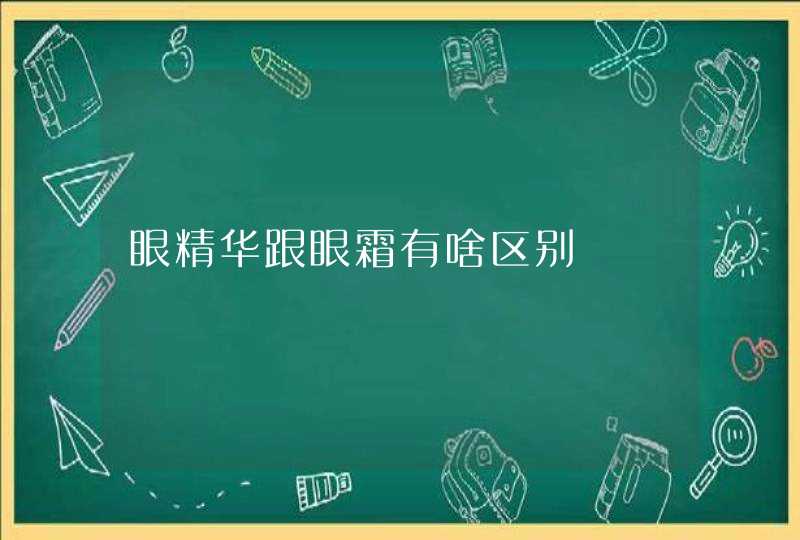 眼精华跟眼霜有啥区别